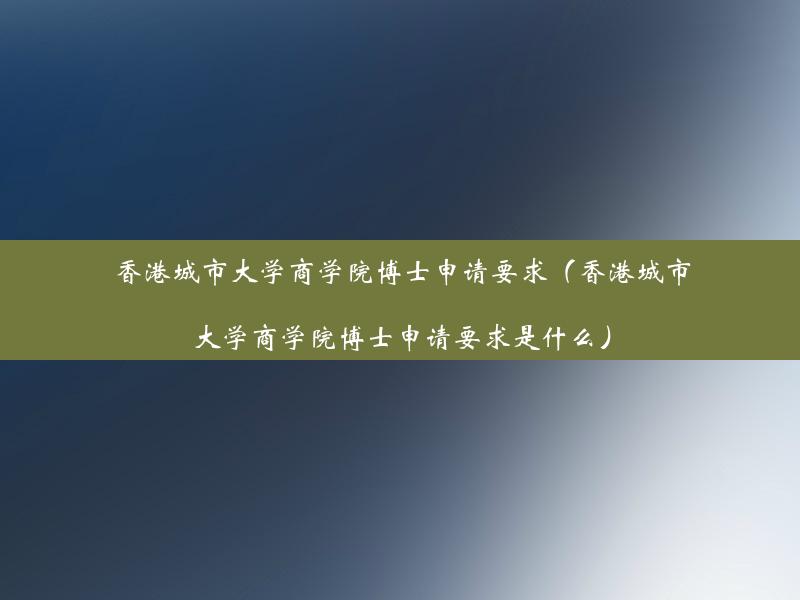 香港城市大学商学院博士申请要求（香港城市大学商学院博士申请要求是什么）